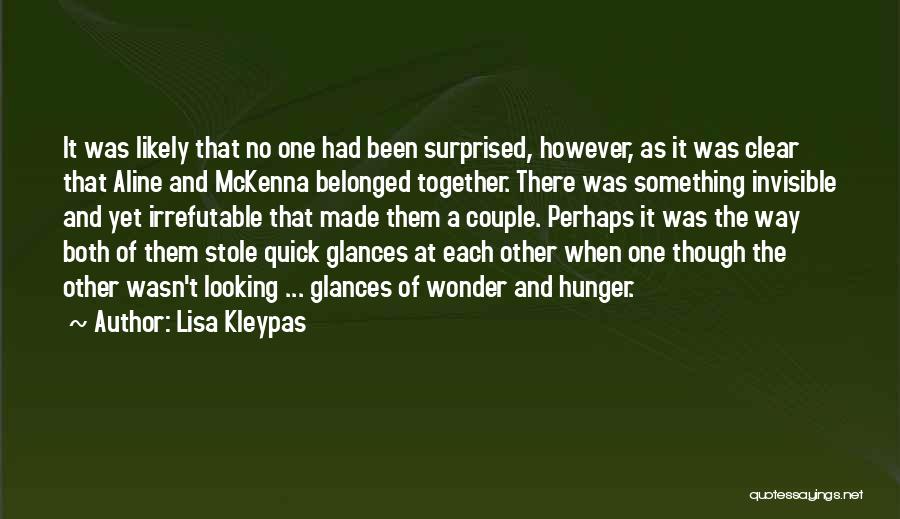 It was likely that no one had been surprised, however, as it was clear that Aline and McKenna belonged together. There was something invisible and yet irrefutable that made them a couple. Perhaps it was the way both of them stole quick glances at each other when one though the other wasn't looking ... glances of wonder and hunger.

~ Author: Lisa Kleypas

quotessayings.net